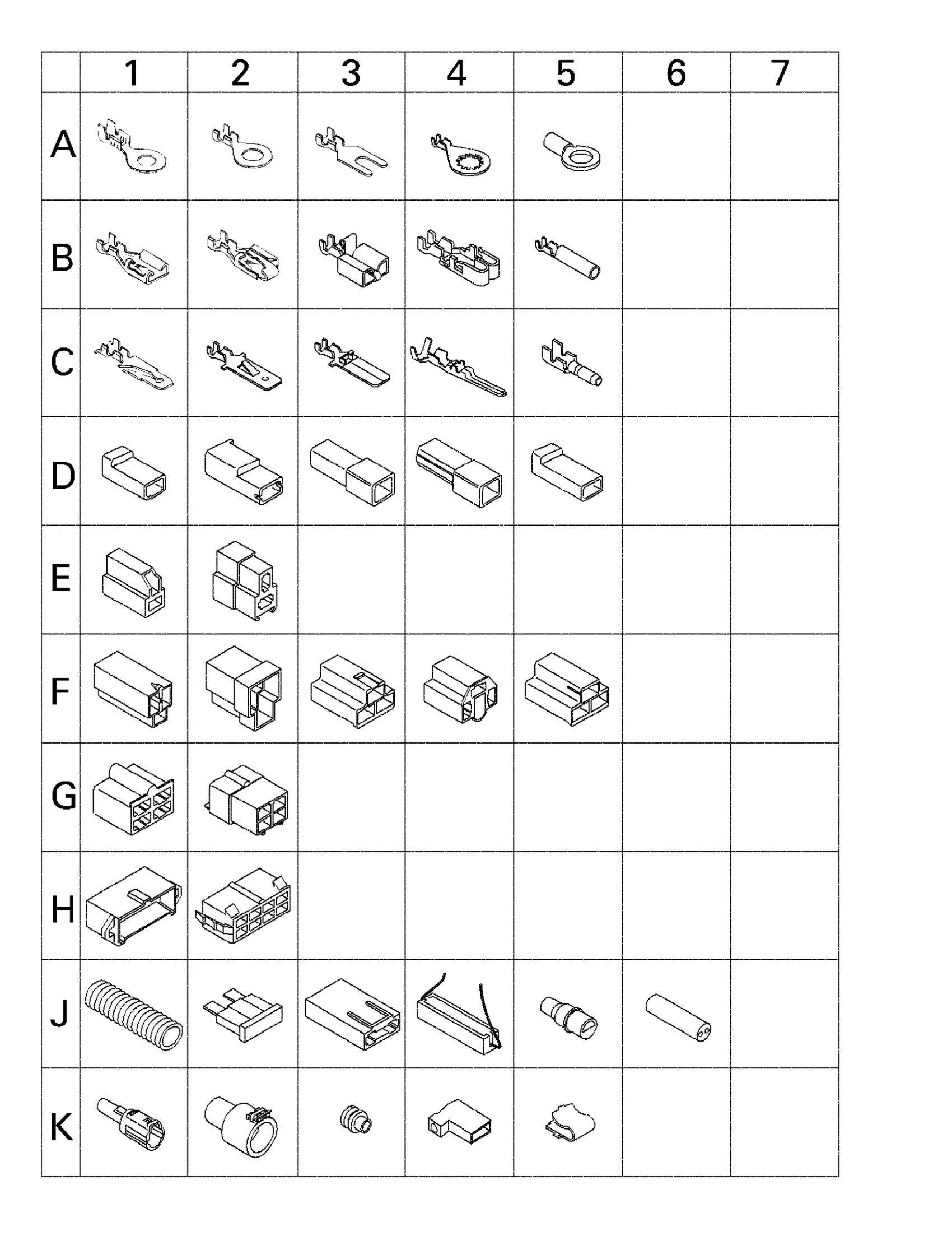 |  | 1 | 2 | 3 | 4 | 5 | 6 | 7 |
|---|---|---|---|---|---|---|---|
| A |  |  |  |  |  |  |  |
| B |  |  |  |  |  |  |  |
| C |  |  |  |  |  |  |  |
| D |  |  |  |  |  |  |  |
| E |  |  |  |  |  |  |  |
| F |  |  |  |  |  |  |  |
| G |  |  |  |  |  |  |  |
| H |  |  |  |  |  |  |  |
| J |  |  |  |  |  |  |  |
| K |  |  |  |  |  |  |  |